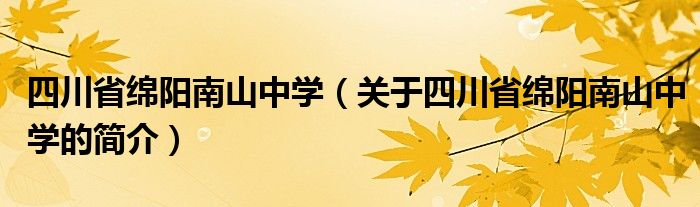 四川省绵阳南山中学（关于四川省绵阳南山中学的简介）